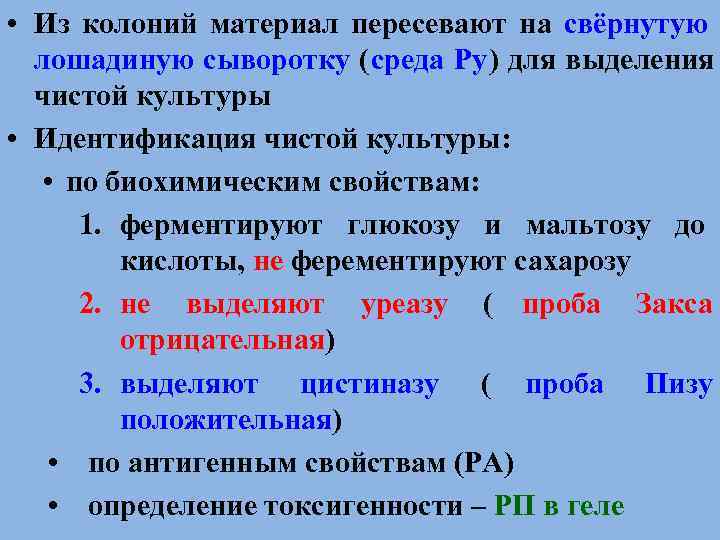 • Из колоний материал пересевают на свёрнутую лошадиную сыворотку (среда Ру) для выделения чистой культуры

• Идентификация чистой культуры:

• по биохимическим свойствам:

1. ферментируют глюкозу и мальтозу до кислоты, не ферементируют сахарозу

2. не выделяют уреазу ( проба Закса отрицательная)

3. выделяют цистиназу ( проба Пизу положительная)

• по антигенным свойствам (РА)

• определение токсигенности – РП в геле